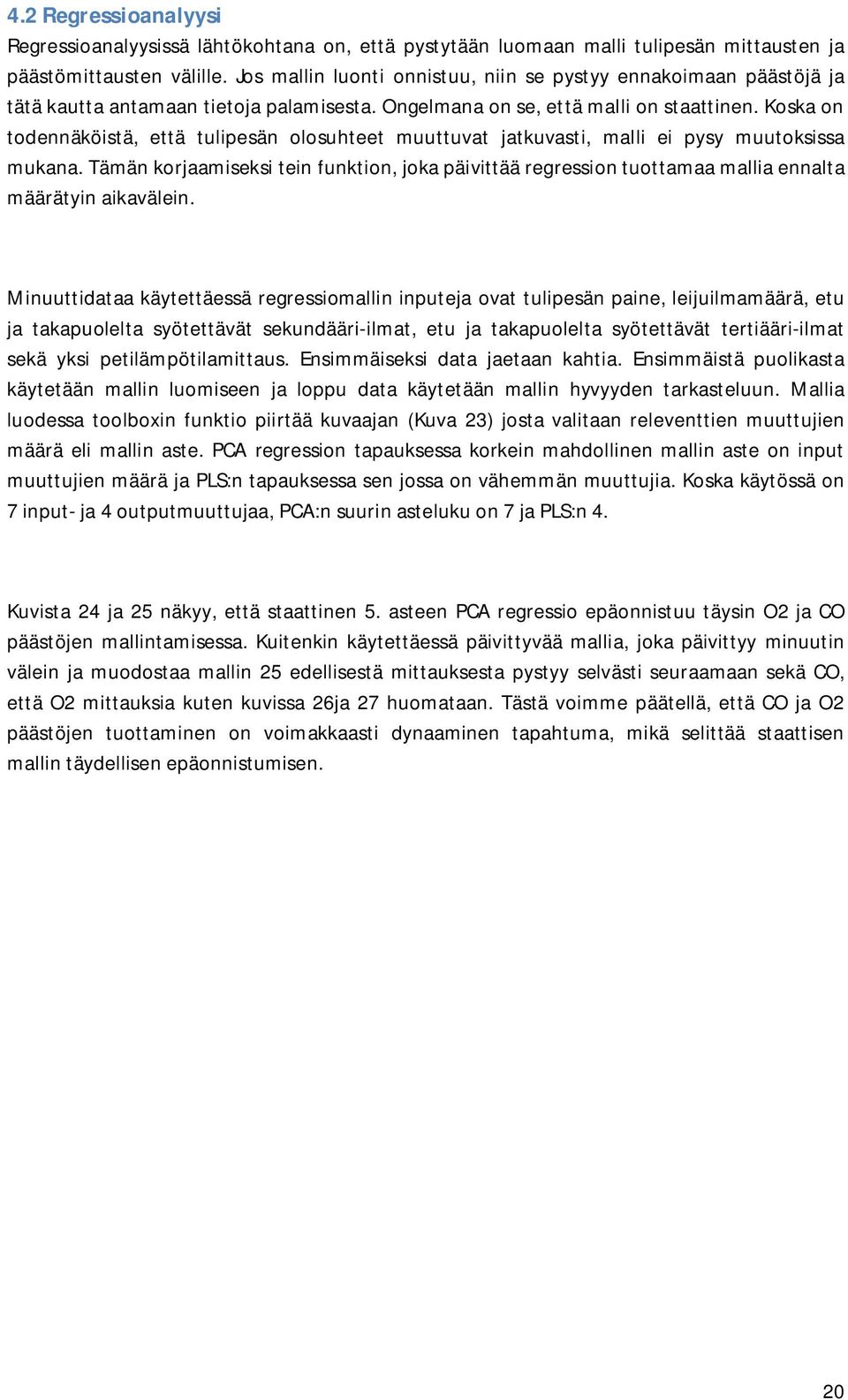 4.2 Regressioanalyysi

Regressioanalyysissä lähtökohtana on, että pystytään luomaan malli tulipesän mittausten ja päästömittausten välille. Jos mallin luonti onnistuu, niin se pystyy ennakoimaan päästöjä ja tätä kautta antamaan tietoja palamisesta. Ongelmana on se, että malli on staattinen. Koska on todennäköistä, että tulipesän olosuhteet muuttuvat jatkuvasti, malli ei pysy muutoksissa mukana. Tämän korjaamiseksi tein funktion, joka päivittää regression tuottamaa mallia ennalta määrätyin aikavälein.

Minuuttidataa käytettäessä regressiomallin inputeja ovat tulipesän paine, leijuilmamäärä, etu ja takapuolelta syötettävät sekundääri-ilmat, etu ja takapuolelta syötettävät tertiääri-ilmat sekä yksi petilämpötilamittaus. Ensimmäiseksi data jaetaan kahtia. Ensimmäistä puolikasta käytetään mallin luomiseen ja loppu data käytetään mallin hyvyyden tarkasteluun. Mallia luodessa toolboxin funktio piirtää kuvaajan (Kuva 23) josta valitaan releventtien muuttujien määrä eli mallin aste. PCA regression tapauksessa korkein mahdollinen mallin aste on input muuttujien määrä ja PLS:n tapauksessa sen jossa on vähemmän muuttujia. Koska käytössä on 7 input- ja 4 outputmuuttujaa, PCA:n suurin asteluku on 7 ja PLS:n 4.

Kuvista 24 ja 25 näkyy, että staattinen 5. asteen PCA regressio epäonnistuu täysin O2 ja CO päästöjen mallintamisessa. Kuitenkin käytettäessä päivittyvää mallia, joka päivittyy minuutin välein ja muodostaa mallin 25 edellisestä mittauksesta pystyy selvästi seuraamaan sekä CO, että O2 mittauksia kuten kuvissa 26ja 27 huomataan. Tästä voimme päätellä, että CO ja O2 päästöjen tuottaminen on voimakkaasti dynaaminen tapahtuma, mikä selittää staattisen mallin täydellisen epäonnistumisen.

20